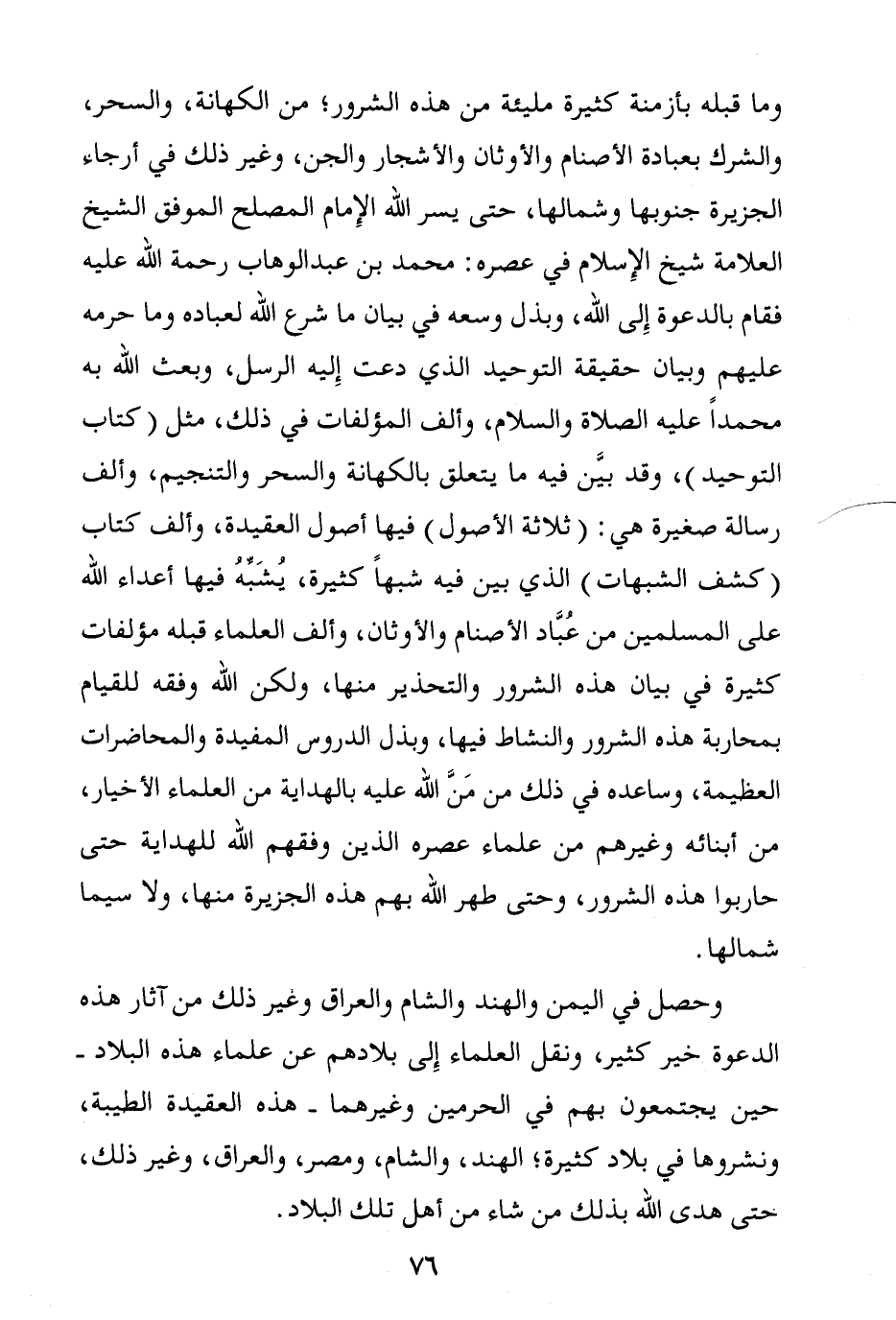 وما قبله بأزمنة كثيرة مليئة من هذه الشرور؛ من الكهانة، والسحر، والشرك بعبادة الأصنام والأوثان والأشجار والجن، وغير ذلك في أرجاء الجزيرة جنوبها وشمالها، حتى يسر الله الإمام المصلح الموفق الشيخ العلامة شيخ الإسلام في عصره: محمد بن عبدالوهاب رحمة الله عليه فقام بالدعوة إلى الله، وبذل وسعه في بيان ما شرع الله لعباده وما حرمه عليهم وبيان حقيقة التوحيد الذي دعت إليه الرسل، وبعث الله به محمداً عليه الصلاة والسلام، وألف المؤلفات في ذلك، مثل ( كتاب التوحيد )، وقد بيَّن فيه ما يتعلق بالكهانة والسحر والتنجيم، وألف رسالة صغيرة هي: ( ثلاثة الأصول ) فيها أصول العقيدة، وألف كتاب ( كشف الشبهات ) الذي بين فيه شبهاً كثيرة، يُشَبِّهُ فيها أعداء الله على المسلمين من عُبَّاد الأصنام والأوثان، وألف العلماء قبله مؤلفات كثيرة في بيان هذه الشرور والتحذير منها، ولكن الله وفقه للقيام بمحاربة هذه الشرور والنشاط فيها، وبذل الدروس المفيدة والمحاضرات العظيمة، وساعده في ذلك من مَنَّ الله عليه بالهداية من العلماء الأخيار، من أبنائه وغيرهم من علماء عصره الذين وفقهم الله للهداية حتى حاربوا هذه الشرور، وحتى طهر الله بهم هذه الجزيرة منها، ولا سيما شمالها.

وحصل في اليمن والهند والشام والعراق وغير ذلك من آثار هذه الدعوة خير كثير، ونقل العلماء إلى بلادهم عن علماء هذه البلاد ـ حين يجتمعون بهم في الحرمين وغيرهما ـ هذه العقيدة الطيبة، ونشروها في بلاد كثيرة؛ الهند، والشام، ومصر، والعراق، وغير ذلك، حتى هدى الله بذلك من شاء من أهل تلك البلاد.

٧٦